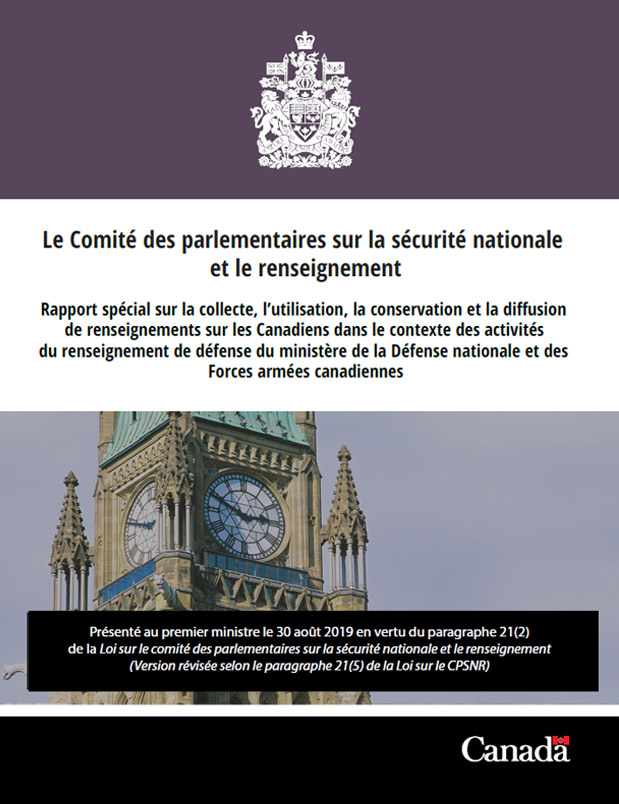 Le Comité des parlementaires sur la sécurité nationale et le renseignement

Rapport spécial sur la collecte, l'utilisation, la conservation et la diffusion de renseignements sur les Canadiens dans le contexte des activités du renseignement de défense du ministère de la Défense nationale et des Forces armées canadiennes

Présenté au premier ministre le 30 août 2019 en vertu du paragraphe 21(2) de la Loi sur le comité des parlementaires sur la sécurité nationale et le renseignement (Version révisée selon le paragraphe 21(5) de la Loi sur le CPSNR)

Canada